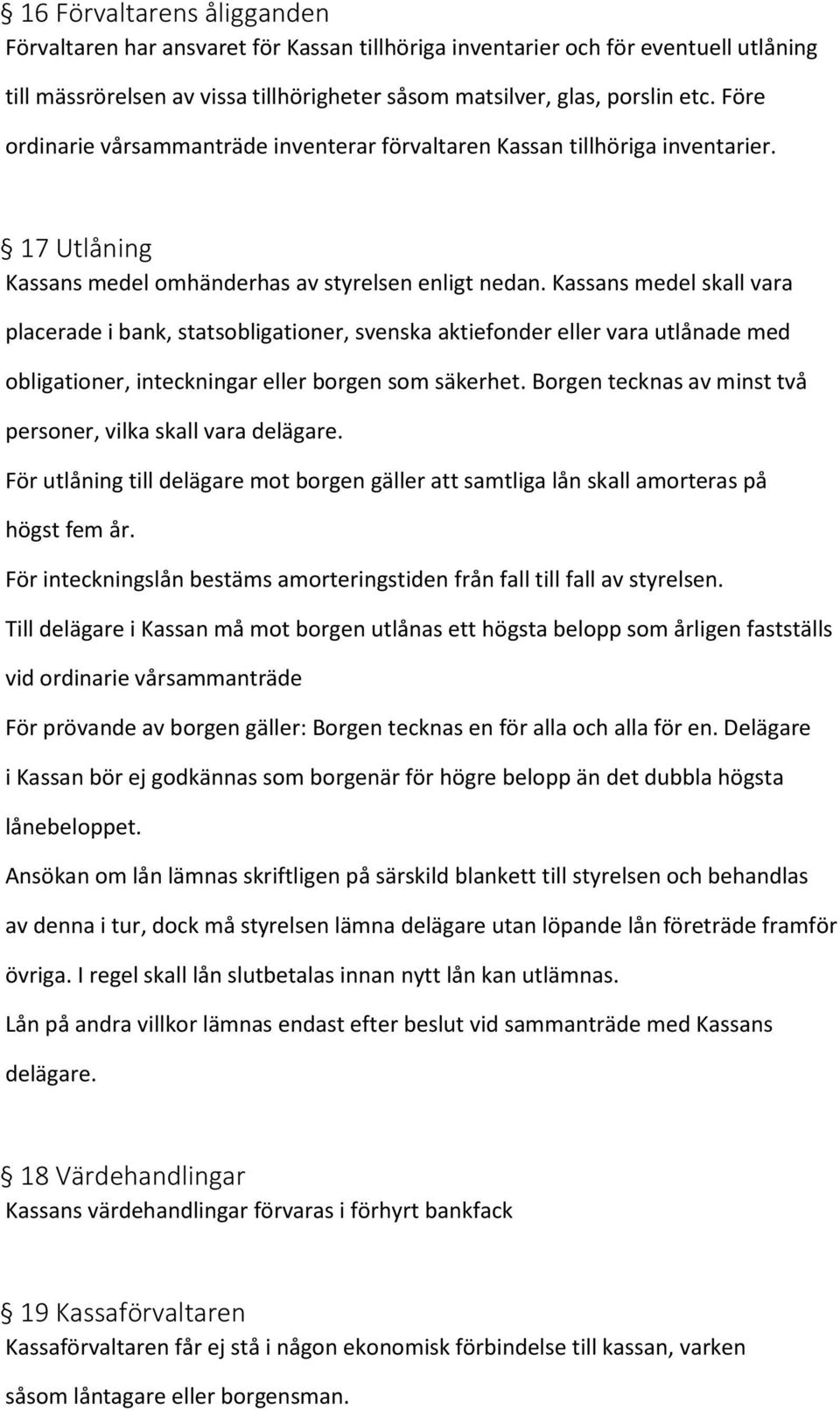 § 16 Förvaltarens åligganden
Förvaltaren har ansvaret för Kassan tillhöriga inventarier och för eventuell utlåning till mässrörelsen av vissa tillhörigheter såsom matsilver, glas, porslin etc. Före ordinarie vårsammanträde inventerar förvaltaren Kassan tillhöriga inventarier.

§ 17 Utlåning
Kassans medel omhänderhas av styrelsen enligt nedan. Kassans medel skall vara placerade i bank, statsobligationer, svenska aktiefonder eller vara utlånade med obligationer, inteckningar eller borgen som säkerhet. Borgen tecknas av minst två personer, vilka skall vara delägare.
För utlåning till delägare mot borgen gäller att samtliga lån skall amorteras på högst fem år.
För inteckningslån bestäms amorteringstiden från fall till fall av styrelsen.
Till delägare i Kassan må mot borgen utlånas ett högsta belopp som årligen fastställs vid ordinarie vårsammanträde
För prövande av borgen gäller: Borgen tecknas en för alla och alla för en. Delägare i Kassan bör ej godkännas som borgenär för högre belopp än det dubbla högsta lånebeloppet.
Ansökan om lån lämnas skriftligen på särskild blankett till styrelsen och behandlas av denna i tur, dock må styrelsen lämna delägare utan löpande lån företräde framför övriga. I regel skall lån slutbetalas innan nytt lån kan utlämnas.
Lån på andra villkor lämnas endast efter beslut vid sammanträde med Kassans delägare.

§ 18 Värdehandlingar
Kassans värdehandlingar förvaras i förhyrt bankfack

§ 19 Kassaförvaltaren
Kassaförvaltaren får ej stå i någon ekonomisk förbindelse till kassan, varken såsom låntagare eller borgensman.